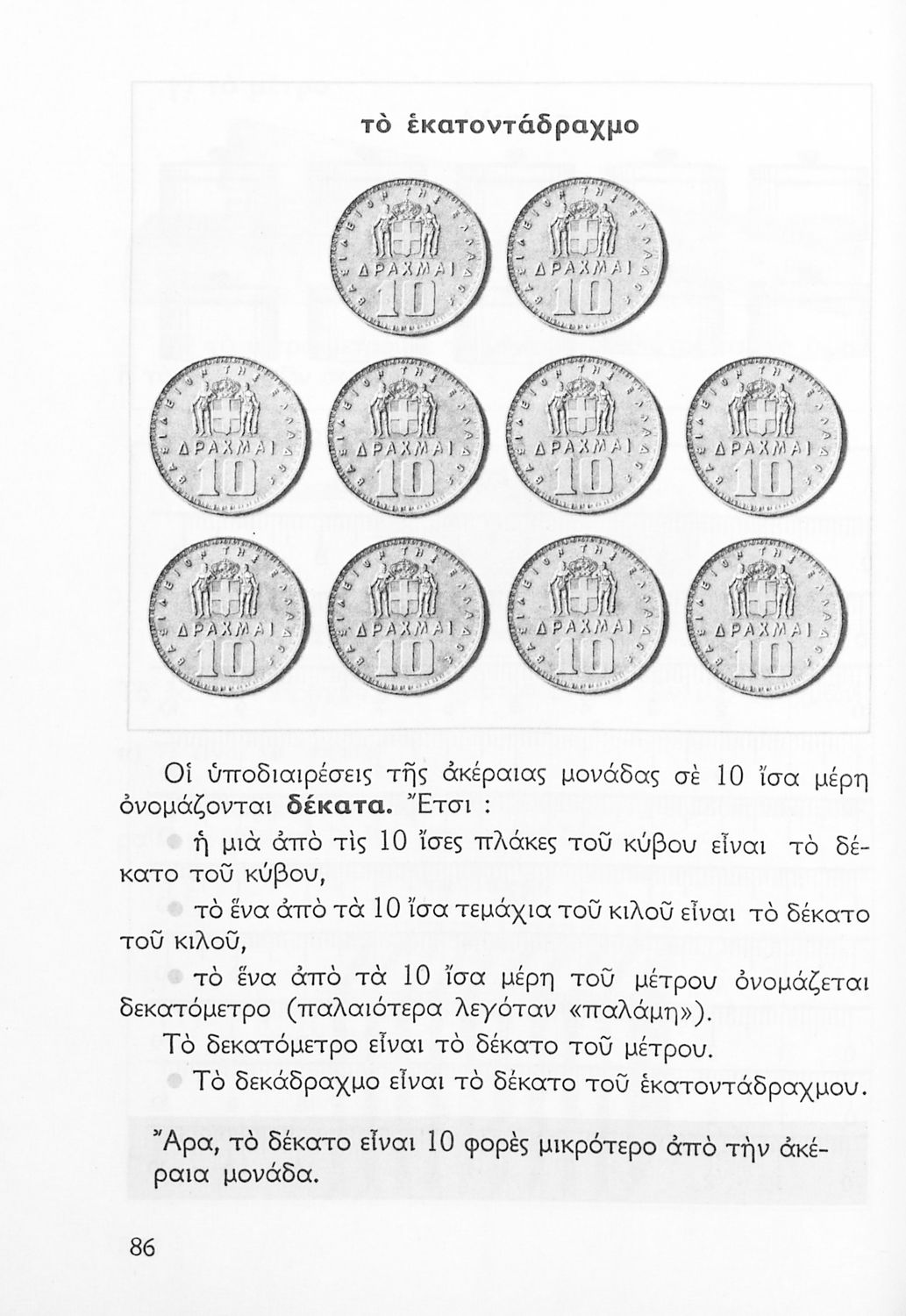 τὸ ἑκατοντάδραχμο

ΒΑΣΙΛΕΙΟΝ ΤΗΣ ΕΛΛΑΔΟΣ ΔΡΑΧΜΑΙ 10

ΒΑΣΙΛΕΙΟΝ ΤΗΣ ΕΛΛΑΔΟΣ ΔΡΑΧΜΑΙ 10

ΒΑΣΙΛΕΙΟΝ ΤΗΣ ΕΛΛΑΔΟΣ ΔΡΑΧΜΑΙ 10

ΒΑΣΙΛΕΙΟΝ ΤΗΣ ΕΛΛΑΔΟΣ ΔΡΑΧΜΑΙ 10

ΒΑΣΙΛΕΙΟΝ ΤΗΣ ΕΛΛΑΔΟΣ ΔΡΑΧΜΑΙ 10

ΒΑΣΙΛΕΙΟΝ ΤΗΣ ΕΛΛΑΔΟΣ ΔΡΑΧΜΑΙ 10

ΒΑΣΙΛΕΙΟΝ ΤΗΣ ΕΛΛΑΔΟΣ ΔΡΑΧΜΑΙ 10

ΒΑΣΙΛΕΙΟΝ ΤΗΣ ΕΛΛΑΔΟΣ ΔΡΑΧΜΑΙ 10

ΒΑΣΙΛΕΙΟΝ ΤΗΣ ΕΛΛΑΔΟΣ ΔΡΑΧΜΑΙ 10

ΒΑΣΙΛΕΙΟΝ ΤΗΣ ΕΛΛΑΔΟΣ ΔΡΑΧΜΑΙ 10

Οἱ ὑποδιαιρέσεις τῆς ἀκέραιας μονάδας σὲ 10 ἴσα μέρη ὀνομάζονται δέκατα. Ἔτσι :

ἡ μιὰ ἀπὸ τὶς 10 ἴσες πλάκες τοῦ κύβου εἶναι τὸ δέκατο τοῦ κύβου,

τὸ ἕνα ἀπὸ τὰ 10 ἴσα τεμάχια τοῦ κιλοῦ εἶναι τὸ δέκατο τοῦ κιλοῦ,

τὸ ἕνα ἀπὸ τὰ 10 ἴσα μέρη τοῦ μέτρου ὀνομάζεται δεκατόμετρο (παλαιότερα λεγόταν «παλάμη»).

Τὸ δεκατόμετρο εἶναι τὸ δέκατο τοῦ μέτρου.

Τὸ δεκάδραχμο εἶναι τὸ δέκατο τοῦ ἑκατοντάδραχμου.

Ἄρα, τὸ δέκατο εἶναι 10 φορὲς μικρότερο ἀπὸ τὴν ἀκέραια μονάδα.

86